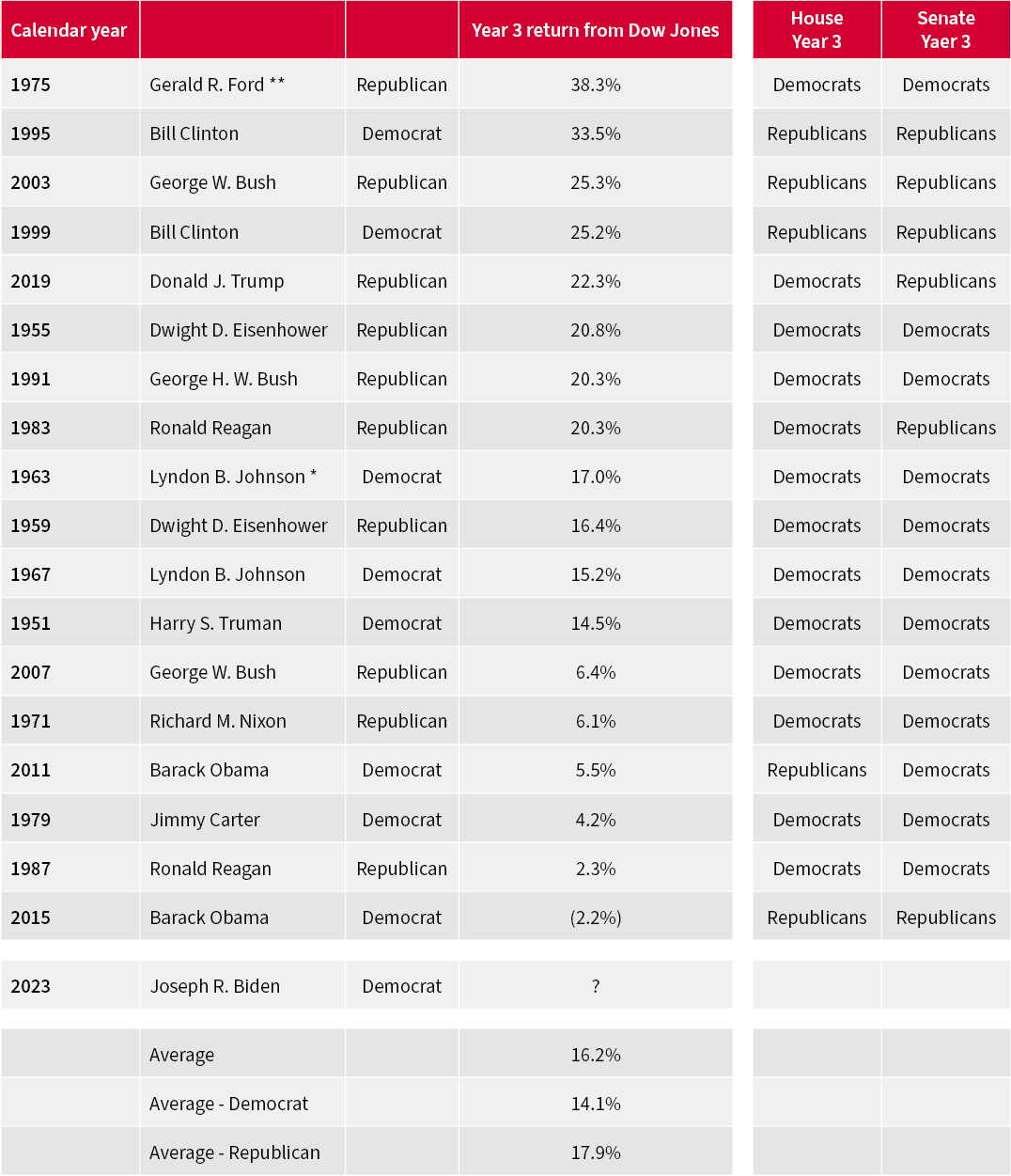 | Calendar year | | | Year 3 return from Dow Jones | House Year 3 | Senate Yaer 3 |
|---|---|---|---|---|---|
| 1975 | Gerald R. Ford ** | Republican | 38.3% | Democrats | Democrats |
| 1995 | Bill Clinton | Democrat | 33.5% | Republicans | Republicans |
| 2003 | George W. Bush | Republican | 25.3% | Republicans | Republicans |
| 1999 | Bill Clinton | Democrat | 25.2% | Republicans | Republicans |
| 2019 | Donald J. Trump | Republican | 22.3% | Democrats | Republicans |
| 1955 | Dwight D. Eisenhower | Republican | 20.8% | Democrats | Democrats |
| 1991 | George H. W. Bush | Republican | 20.3% | Democrats | Democrats |
| 1983 | Ronald Reagan | Republican | 20.3% | Democrats | Republicans |
| 1963 | Lyndon B. Johnson * | Democrat | 17.0% | Democrats | Democrats |
| 1959 | Dwight D. Eisenhower | Republican | 16.4% | Democrats | Democrats |
| 1967 | Lyndon B. Johnson | Democrat | 15.2% | Democrats | Democrats |
| 1951 | Harry S. Truman | Democrat | 14.5% | Democrats | Democrats |
| 2007 | George W. Bush | Republican | 6.4% | Democrats | Democrats |
| 1971 | Richard M. Nixon | Republican | 6.1% | Democrats | Democrats |
| 2011 | Barack Obama | Democrat | 5.5% | Republicans | Democrats |
| 1979 | Jimmy Carter | Democrat | 4.2% | Democrats | Democrats |
| 1987 | Ronald Reagan | Republican | 2.3% | Democrats | Democrats |
| 2015 | Barack Obama | Democrat | (2.2%) | Republicans | Republicans |
| 2023 | Joseph R. Biden | Democrat | ? | | |
| | Average | | 16.2% | | |
| | Average - Democrat | | 14.1% | | |
| | Average - Republican | | 17.9% | | |